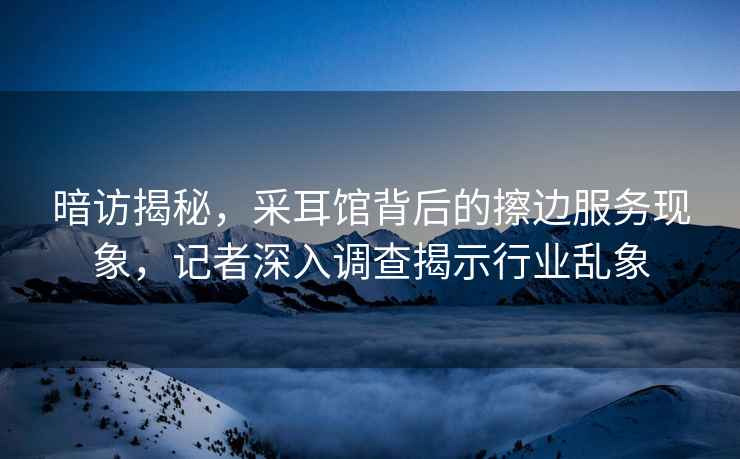 暗访揭秘，采耳馆背后的擦边服务现象，记者深入调查揭示行业乱象